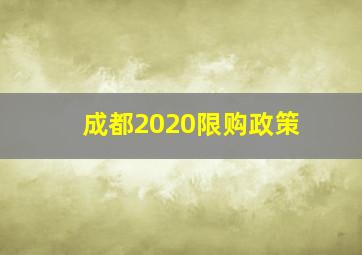 成都2020限购政策